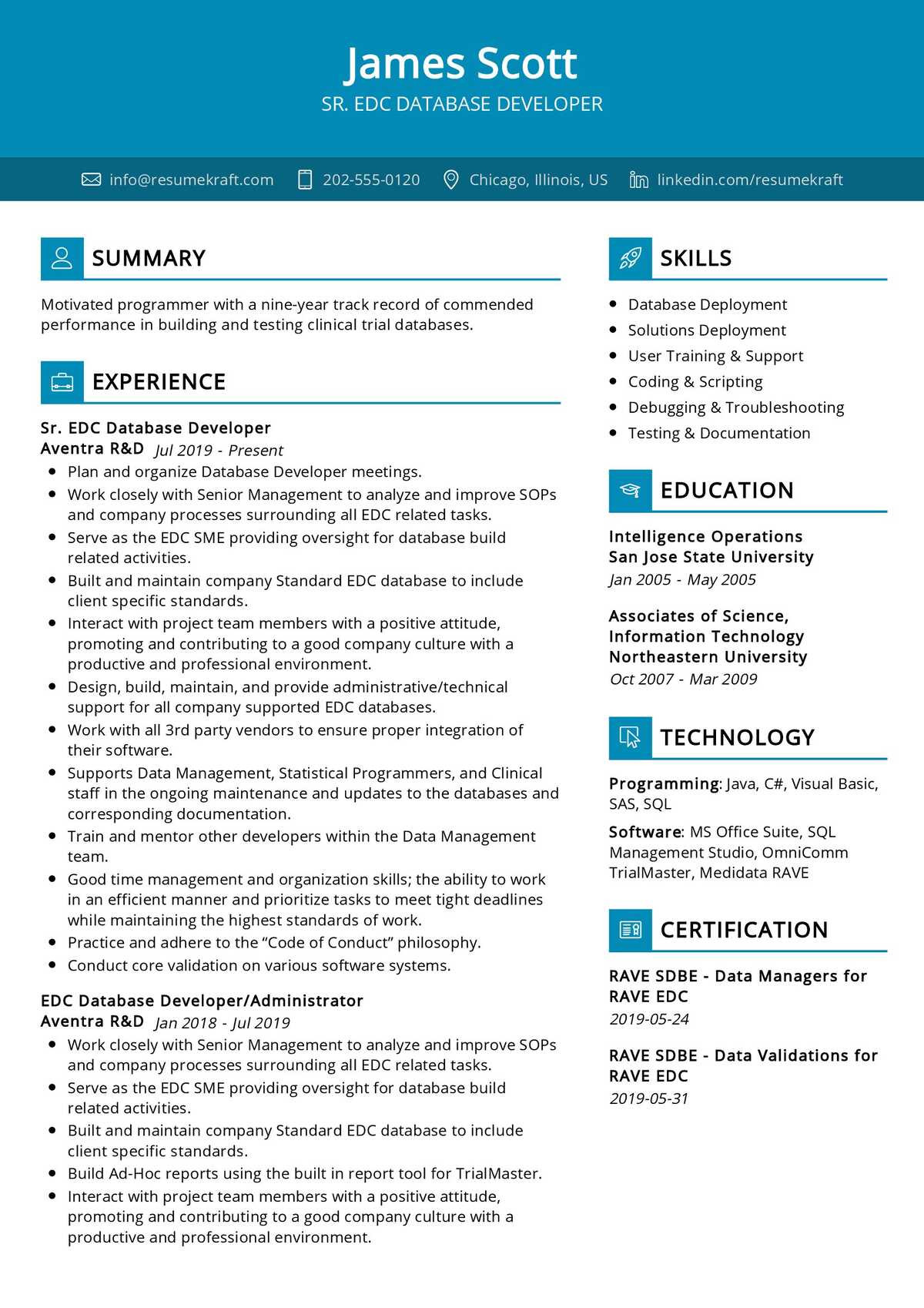 James Scott
SR. EDC DATABASE DEVELOPER

info@resumekraft.com 202-555-0120 Chicago, Illinois, US linkedin.com/resumekraft

SUMMARY

Motivated programmer with a nine-year track record of commended performance in building and testing clinical trial databases.

EXPERIENCE

Sr. EDC Database Developer
Aventra R&D Jul 2019 - Present
- Plan and organize Database Developer meetings.
- Work closely with Senior Management to analyze and improve SOPs and company processes surrounding all EDC related tasks.
- Serve as the EDC SME providing oversight for database build related activities.
- Built and maintain company Standard EDC database to include client specific standards.
- Interact with project team members with a positive attitude, promoting and contributing to a good company culture with a productive and professional environment.
- Design, build, maintain, and provide administrative/technical support for all company supported EDC databases.
- Work with all 3rd party vendors to ensure proper integration of their software.
- Supports Data Management, Statistical Programmers, and Clinical staff in the ongoing maintenance and updates to the databases and corresponding documentation.
- Train and mentor other developers within the Data Management team.
- Good time management and organization skills; the ability to work in an efficient manner and prioritize tasks to meet tight deadlines while maintaining the highest standards of work.
- Practice and adhere to the “Code of Conduct” philosophy.
- Conduct core validation on various software systems.

EDC Database Developer/Administrator
Aventra R&D Jan 2018 - Jul 2019
- Work closely with Senior Management to analyze and improve SOPs and company processes surrounding all EDC related tasks.
- Serve as the EDC SME providing oversight for database build related activities.
- Built and maintain company Standard EDC database to include client specific standards.
- Build Ad-Hoc reports using the built in report tool for TrialMaster.
- Interact with project team members with a positive attitude, promoting and contributing to a good company culture with a productive and professional environment.

SKILLS

- Database Deployment
- Solutions Deployment
- User Training & Support
- Coding & Scripting
- Debugging & Troubleshooting
- Testing & Documentation

EDUCATION

Intelligence Operations
San Jose State University
Jan 2005 - May 2005

Associates of Science, Information Technology
Northeastern University
Oct 2007 - Mar 2009

TECHNOLOGY

Programming: Java, C#, Visual Basic, SAS, SQL

Software: MS Office Suite, SQL Management Studio, OmniComm TrialMaster, Medidata RAVE

CERTIFICATION

RAVE SDBE - Data Managers for RAVE EDC
2019-05-24

RAVE SDBE - Data Validations for RAVE EDC
2019-05-31